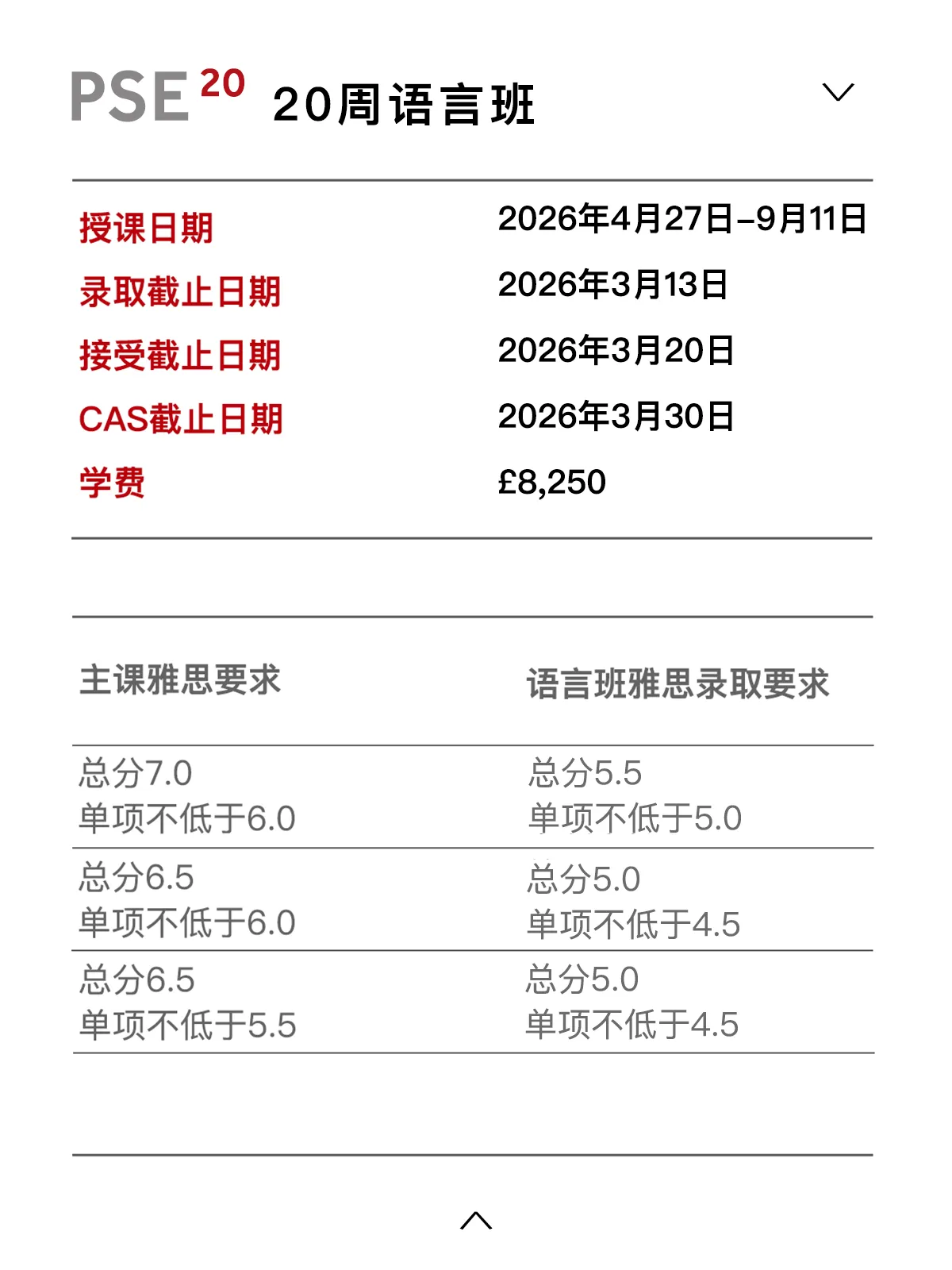 PSE 20 20周语言班

授课日期 2026年4月27日–9月11日
录取截止日期 2026年3月13日
接受截止日期 2026年3月20日
CAS截止日期 2026年3月30日
学费 £8,250

| 主课雅思要求 | 语言班雅思录取要求 |
|---|---|
| 总分7.0 单项不低于6.0 | 总分5.5 单项不低于5.0 |
| 总分6.5 单项不低于6.0 | 总分5.0 单项不低于4.5 |
| 总分6.5 单项不低于5.5 | 总分5.0 单项不低于4.5 |